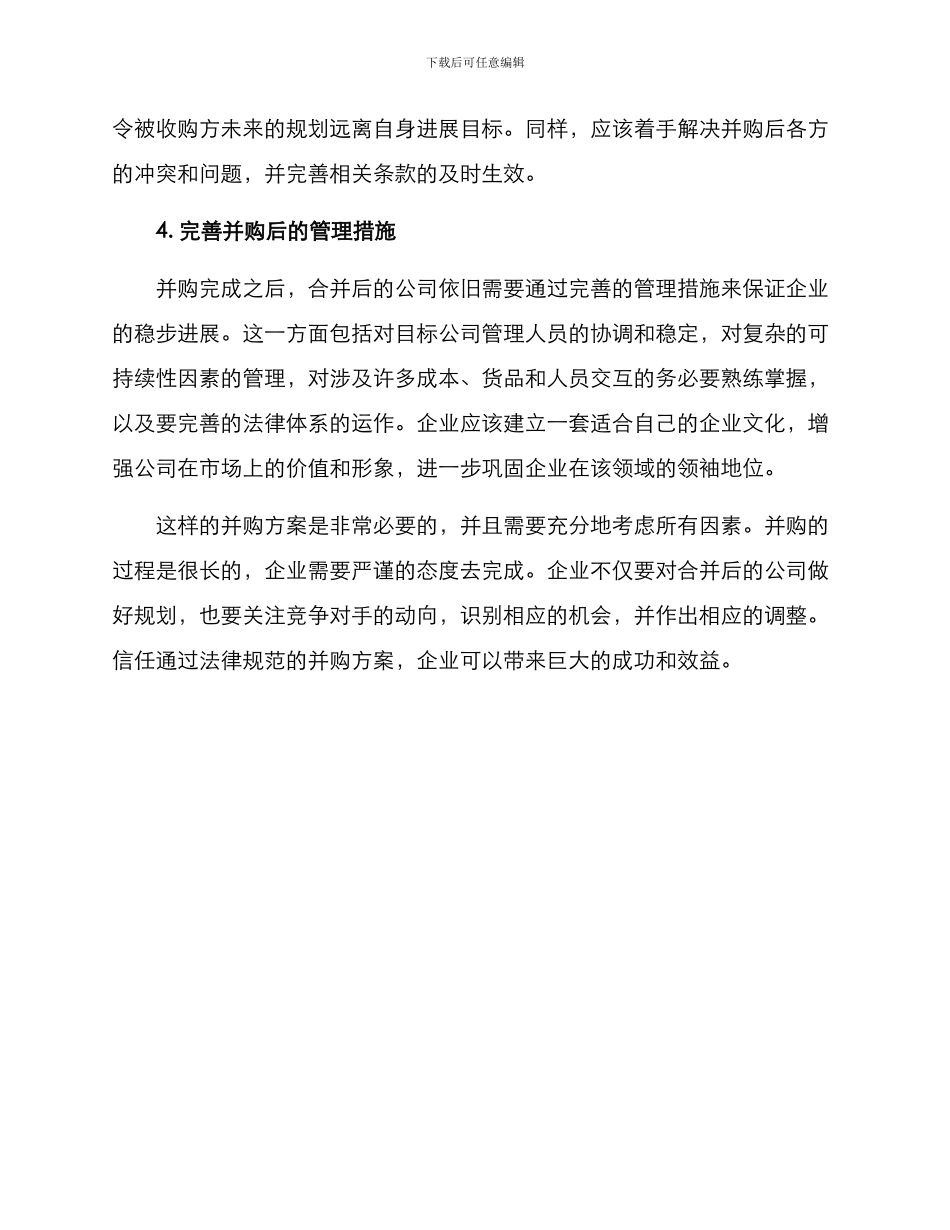 下载后可任意编辑

令被收购方未来的规划远离自身进展目标。同样，应该着手解决并购后各方的冲突和问题，并完善相关条款的及时生效。

4. 完善并购后的管理措施

并购完成之后，合并后的公司依旧需要通过完善的管理措施来保证企业的稳步进展。这一方面包括对目标公司管理人员的协调和稳定，对复杂的可持续性因素的管理，对涉及许多成本、货品和人员交互的务必要熟练掌握，以及要完善的法律体系的运作。企业应该建立一套适合自己的企业文化，增强公司在市场上的价值和形象，进一步巩固企业在该领域的领袖地位。

这样的并购方案是非常必要的，并且需要充分地考虑所有因素。并购的过程是很长的，企业需要严谨的态度去完成。企业不仅要对合并后的公司做好规划，也要关注竞争对手的动向，识别相应的机会，并作出相应的调整。信任通过法律规范的并购方案，企业可以带来巨大的成功和效益。